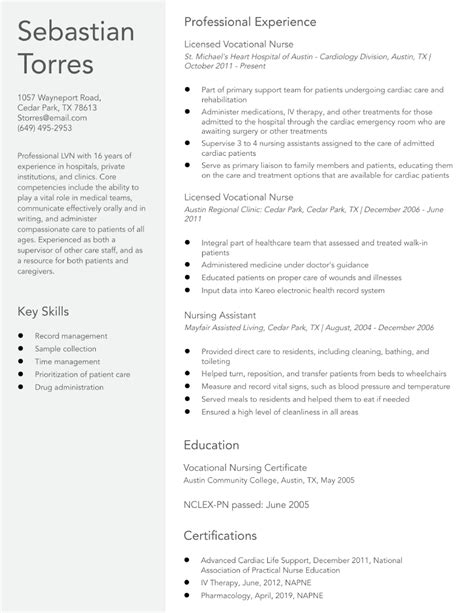 Sebastian Torres

1057 Wayneport Road,
Cedar Park, TX 78613
Storres@email.com
(649) 495-2953

Professional LVN with 16 years of experience in hospitals, private institutions, and clinics. Core competencies include the ability to play a vital role in medical teams, communicate effectively orally and in writing, and administer compassionate care to patients of all ages. Experienced as both a supervisor of other care staff, and as a resource for both patients and caregivers.

Key Skills

- Record management
- Sample collection
- Time management
- Prioritization of patient care
- Drug administration

Professional Experience

Licensed Vocational Nurse
St. Michael's Heart Hospital of Austin - Cardiology Division, Austin, TX | October 2011 - Present

- Part of primary support team for patients undergoing cardiac care and rehabilitation
- Administer medications, IV therapy, and other treatments for those admitted to the hospital through the cardiac emergency room who are awaiting surgery or other treatments
- Supervise 3 to 4 nursing assistants assigned to the care of admitted cardiac patients
- Serve as primary liaison to family members and patients, educating them on the care and treatment options that are available for cardiac patients

Licensed Vocational Nurse
Austin Regional Clinic: Cedar Park, Cedar Park, TX | December 2006 - June 2011

- Integral part of healthcare team that assessed and treated walk-in patients
- Administered medicine under doctor's guidance
- Educated patients on proper care of wounds and illnesses
- Input data into Kareo electronic health record system

Nursing Assistant
Mayfair Assisted Living, Cedar Park, TX | August, 2004 - December 2006

- Provided direct care to residents, including cleaning, bathing, and toileting
- Helped turn, reposition, and transfer patients from beds to wheelchairs
- Measure and record vital signs, such as blood pressure and temperature
- Served meals to residents and helped them to eat if needed
- Ensured a high level of cleanliness in all areas

Education

Vocational Nursing Certificate
Austin Community College, Austin, TX, May 2005

NCLEX-PN passed: June 2005

Certifications

- Advanced Cardiac Life Support, December 2011, National Association of Practical Nurse Education
- IV Therapy, June, 2012, NAPNE
- Pharmacology, April, 2019, NAPNE